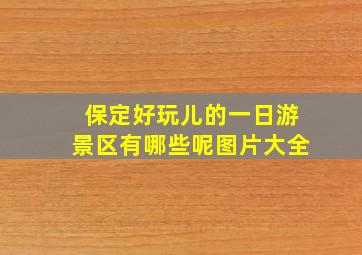 保定好玩儿的一日游景区有哪些呢图片大全